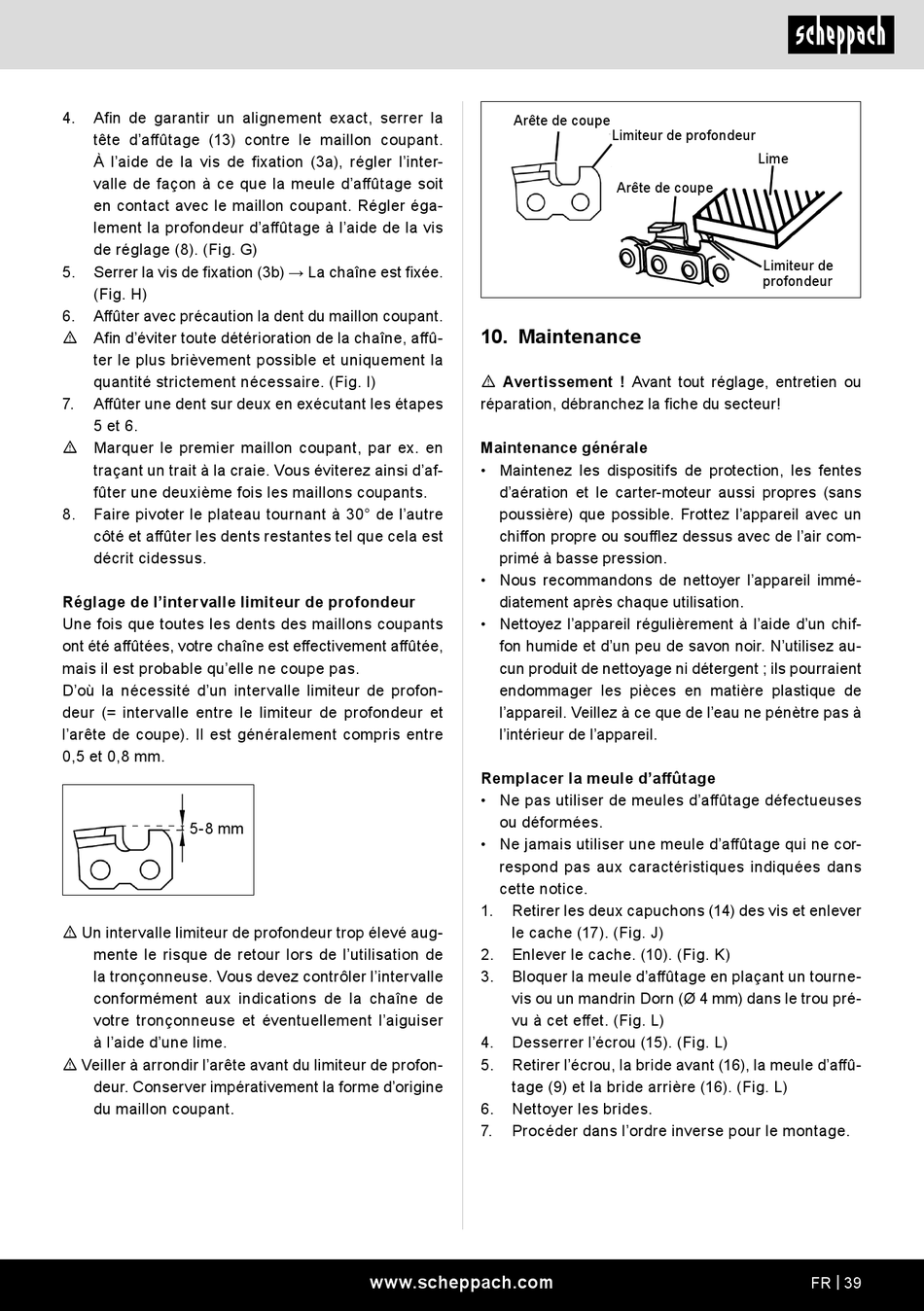 scheppach

4. Afin de garantir un alignement exact, serrer la tête d'affûtage (13) contre le maillon coupant. À l'aide de la vis de fixation (3a), régler l'intervalle de façon à ce que la meule d'affûtage soit en contact avec le maillon coupant. Régler également la profondeur d'affûtage à l'aide de la vis de réglage (8). (Fig. G)
5. Serrer la vis de fixation (3b) → La chaîne est fixée. (Fig. H)
6. Affûter avec précaution la dent du maillon coupant.
⚠ Afin d'éviter toute détérioration de la chaîne, affûter le plus brièvement possible et uniquement la quantité strictement nécessaire. (Fig. I)
7. Affûter une dent sur deux en exécutant les étapes 5 et 6.
⚠ Marquer le premier maillon coupant, par ex. en traçant un trait à la craie. Vous éviterez ainsi d'affûter une deuxième fois les maillons coupants.
8. Faire pivoter le plateau tournant à 30° de l'autre côté et affûter les dents restantes tel que cela est décrit cidessus.

Réglage de l'intervalle limiteur de profondeur
Une fois que toutes les dents des maillons coupants ont été affûtées, votre chaîne est effectivement affûtée, mais il est probable qu'elle ne coupe pas.
D'où la nécessité d'un intervalle limiteur de profondeur (= intervalle entre le limiteur de profondeur et l'arête de coupe). Il est généralement compris entre 0,5 et 0,8 mm.

5-8 mm

⚠ Un intervalle limiteur de profondeur trop élevé augmente le risque de retour lors de l'utilisation de la tronçonneuse. Vous devez contrôler l'intervalle conformément aux indications de la chaîne de votre tronçonneuse et éventuellement l'aiguiser à l'aide d'une lime.
⚠ Veiller à arrondir l'arête avant du limiteur de profondeur. Conserver impérativement la forme d'origine du maillon coupant.

Arête de coupe
Limiteur de profondeur
Lime
Arête de coupe
Limiteur de profondeur

10. Maintenance

⚠ Avertissement ! Avant tout réglage, entretien ou réparation, débranchez la fiche du secteur!

Maintenance générale
• Maintenez les dispositifs de protection, les fentes d'aération et le carter-moteur aussi propres (sans poussière) que possible. Frottez l'appareil avec un chiffon propre ou soufflez dessus avec de l'air comprimé à basse pression.
• Nous recommandons de nettoyer l'appareil immédiatement après chaque utilisation.
• Nettoyez l'appareil régulièrement à l'aide d'un chiffon humide et d'un peu de savon noir. N'utilisez aucun produit de nettoyage ni détergent ; ils pourraient endommager les pièces en matière plastique de l'appareil. Veillez à ce que de l'eau ne pénètre pas à l'intérieur de l'appareil.

Remplacer la meule d'affûtage
• Ne pas utiliser de meules d'affûtage défectueuses ou déformées.
• Ne jamais utiliser une meule d'affûtage qui ne correspond pas aux caractéristiques indiquées dans cette notice.
1. Retirer les deux capuchons (14) des vis et enlever le cache (17). (Fig. J)
2. Enlever le cache. (10). (Fig. K)
3. Bloquer la meule d'affûtage en plaçant un tournevis ou un mandrin Dorn (Ø 4 mm) dans le trou prévu à cet effet. (Fig. L)
4. Desserrer l'écrou (15). (Fig. L)
5. Retirer l'écrou, la bride avant (16), la meule d'affûtage (9) et la bride arrière (16). (Fig. L)
6. Nettoyer les brides.
7. Procéder dans l'ordre inverse pour le montage.

www.scheppach.com
FR | 39